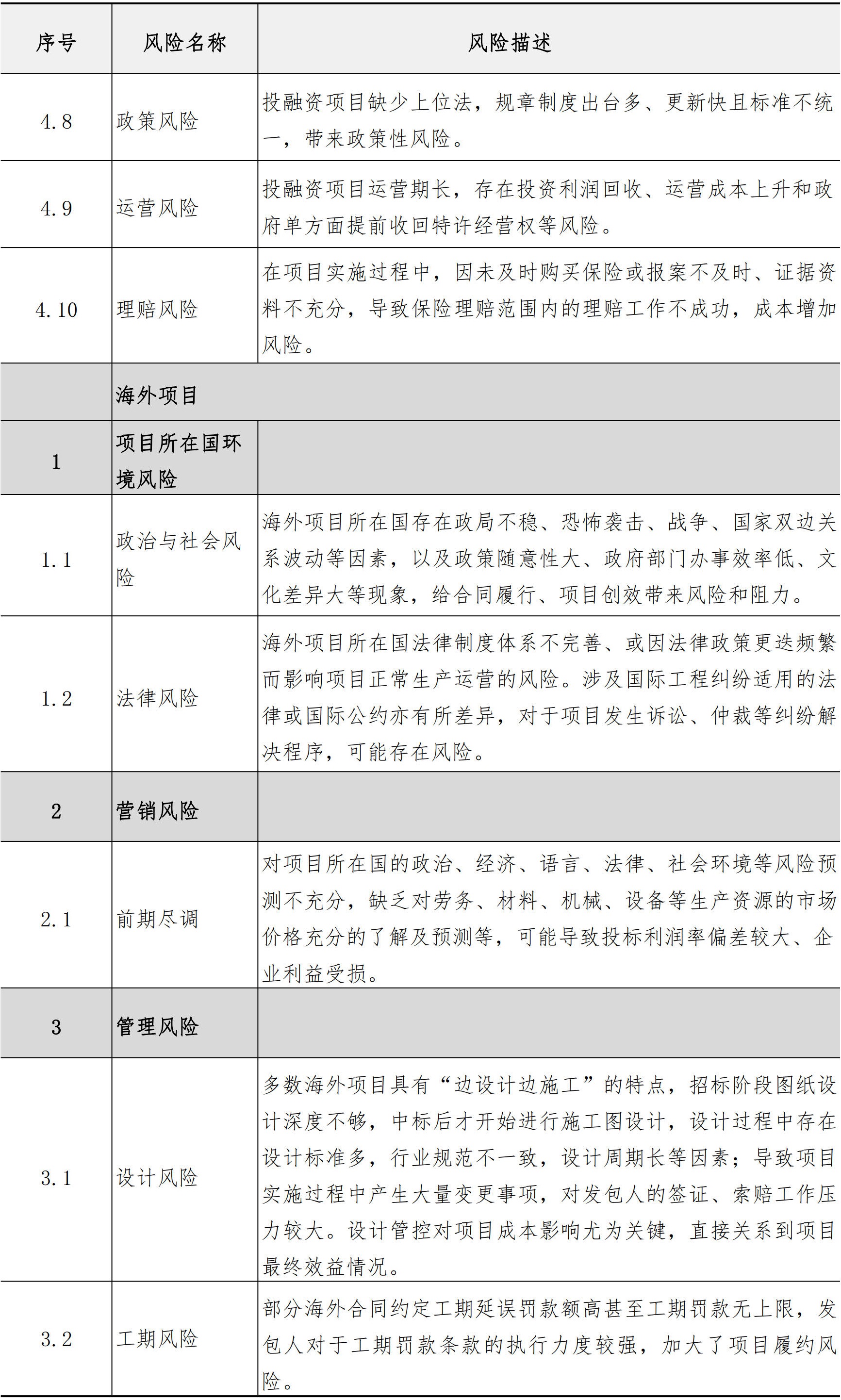 | 序号 | 风险名称 | 风险描述 |
|---|---|---|
| 4.8 | 政策风险 | 投融资项目缺少上位法，规章制度出台多、更新快且标准不统一，带来政策性风险。 |
| 4.9 | 运营风险 | 投融资项目运营期长，存在投资利润回收、运营成本上升和政府单方面提前收回特许经营权等风险。 |
| 4.10 | 理赔风险 | 在项目实施过程中，因未及时购买保险或报案不及时、证据资料不充分，导致保险理赔范围内的理赔工作不成功，成本增加风险。 |
|  | 海外项目 |  |
| 1 | 项目所在国环境风险 |  |
| 1.1 | 政治与社会风险 | 海外项目所在国存在政局不稳、恐怖袭击、战争、国家双边关系波动等因素，以及政策随意性大、政府部门办事效率低、文化差异大等现象，给合同履行、项目创效带来风险和阻力。 |
| 1.2 | 法律风险 | 海外项目所在国法律制度体系不完善、或因法律政策更迭频繁而影响项目正常生产运营的风险。涉及国际工程纠纷适用的法律或国际公约亦有所差异，对于项目发生诉讼、仲裁等纠纷解决程序，可能存在风险。 |
| 2 | 营销风险 |  |
| 2.1 | 前期尽调 | 对项目所在国的政治、经济、语言、法律、社会环境等风险预测不充分，缺乏对劳务、材料、机械、设备等生产资源的市场价格充分的了解及预测等，可能导致投标利润率偏差较大、企业利益受损。 |
| 3 | 管理风险 |  |
| 3.1 | 设计风险 | 多数海外项目具有“边设计边施工”的特点，招标阶段图纸设计深度不够，中标后才开始进行施工图设计，设计过程中存在设计标准多，行业规范不一致，设计周期长等因素；导致项目实施过程中产生大量变更事项，对发包人的签证、索赔工作压力较大。设计管控对项目成本影响尤为关键，直接关系到项目最终效益情况。 |
| 3.2 | 工期风险 | 部分海外合同约定工期延误罚款额高甚至工期罚款无上限，发包人对于工期罚款条款的执行力度较强，加大了项目履约风险。 |